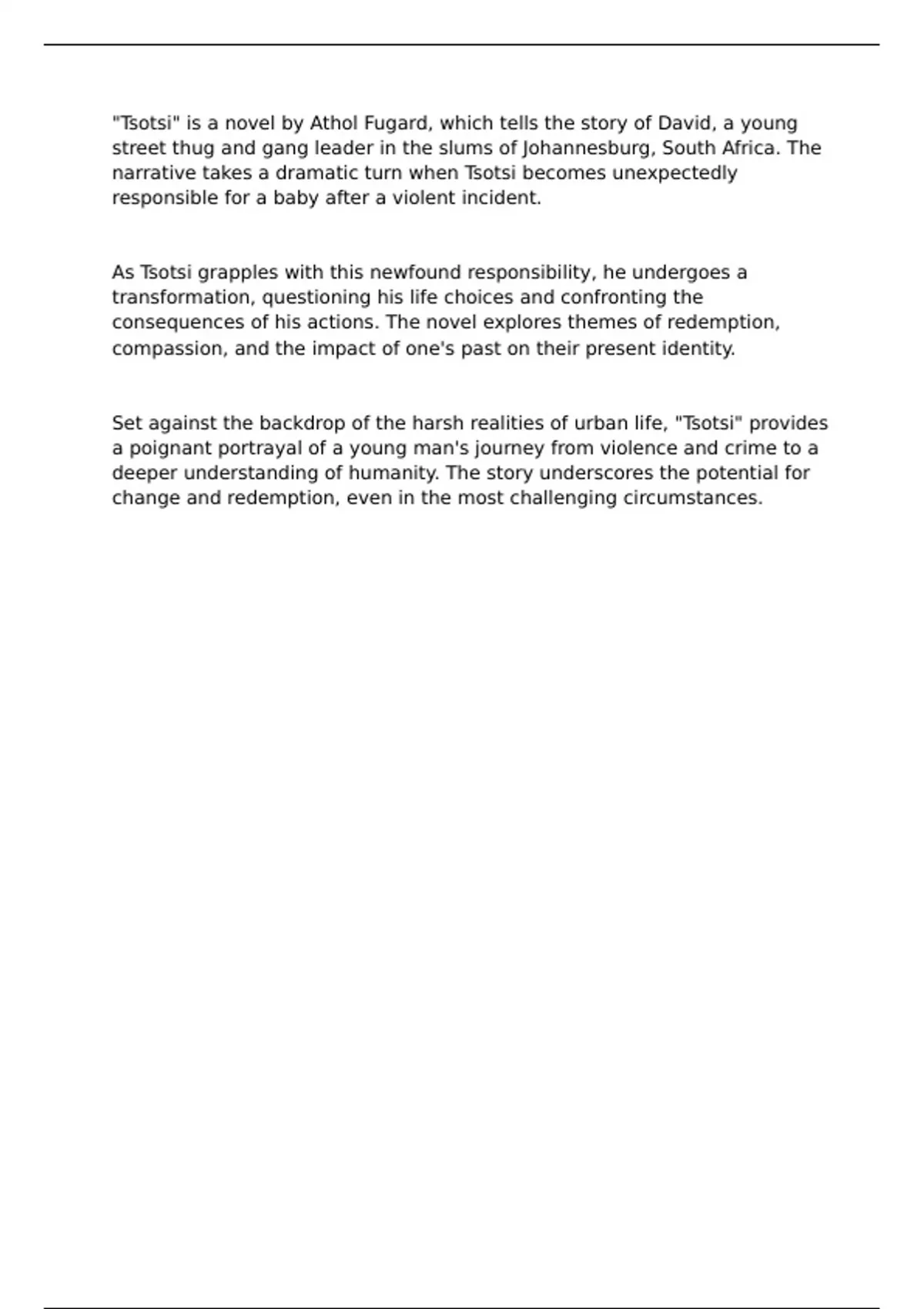 "Tsotsi" is a novel by Athol Fugard, which tells the story of David, a young street thug and gang leader in the slums of Johannesburg, South Africa. The narrative takes a dramatic turn when Tsotsi becomes unexpectedly responsible for a baby after a violent incident.

As Tsotsi grapples with this newfound responsibility, he undergoes a transformation, questioning his life choices and confronting the consequences of his actions. The novel explores themes of redemption, compassion, and the impact of one's past on their present identity.

Set against the backdrop of the harsh realities of urban life, "Tsotsi" provides a poignant portrayal of a young man's journey from violence and crime to a deeper understanding of humanity. The story underscores the potential for change and redemption, even in the most challenging circumstances.